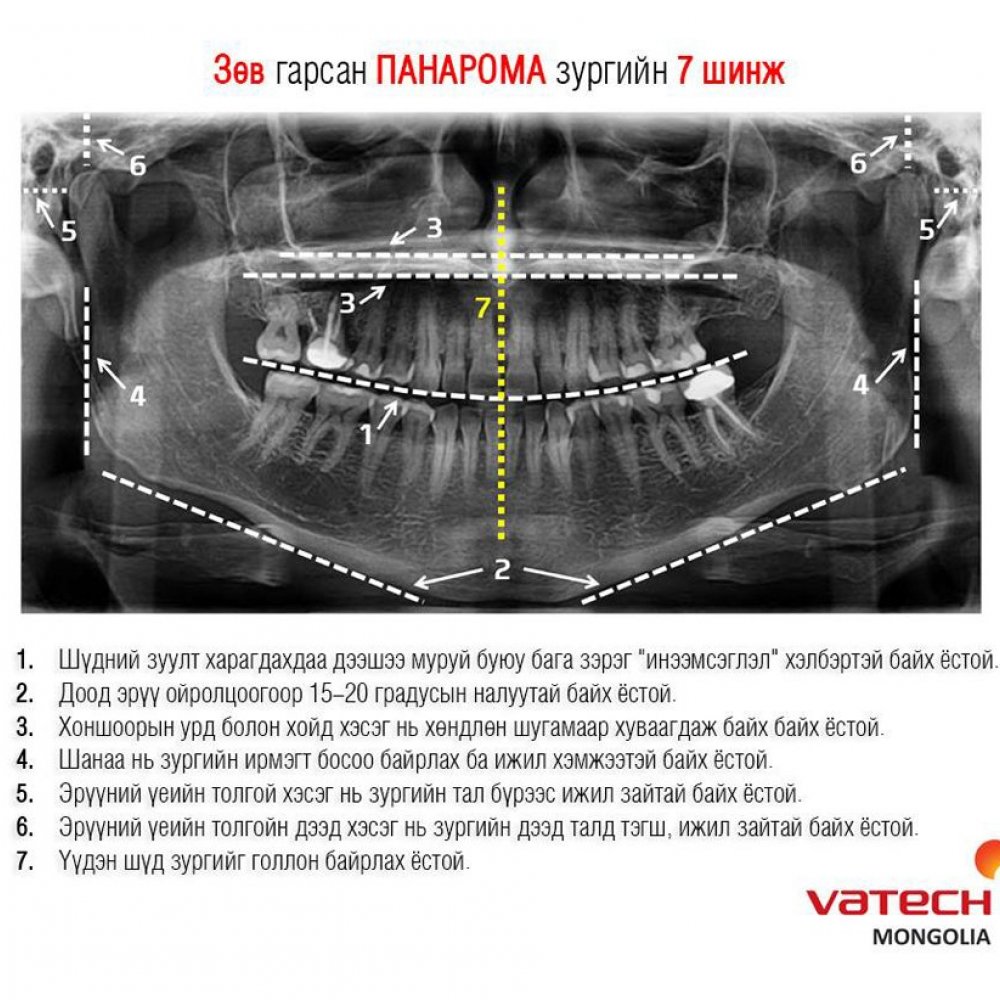 Зөв гарсан ПАНАРОМА зургийн 7 шинж

6 6 5 5 3 3 7 4 4 1 2

1. Шүдний зуулт харагдахдаа дээшээ муруй буюу бага зэрэг "инээмсэглэл" хэлбэртэй байх ёстой.
2. Доод эрүү ойролцоогоор 15–20 градусын налуутай байх ёстой.
3. Хоншоорын урд болон хойд хэсэг нь хөндлөн шугамаар хуваагдаж байх байх ёстой.
4. Шанаа нь зургийн ирмэгт босоо байрлах ба ижил хэмжээтэй байх ёстой.
5. Эрүүний үеийн толгой хэсэг нь зургийн тал бүрээс ижил зайтай байх ёстой.
6. Эрүүний үеийн толгойн дээд хэсэг нь зургийн дээд талд тэгш, ижил зайтай байх ёстой.
7. Үүдэн шүд зургийг голлон байрлах ёстой.

VATECH
MONGOLIA